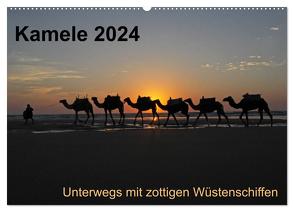 Kamele 2024

Unterwegs mit zottigen Wüstenschiffen